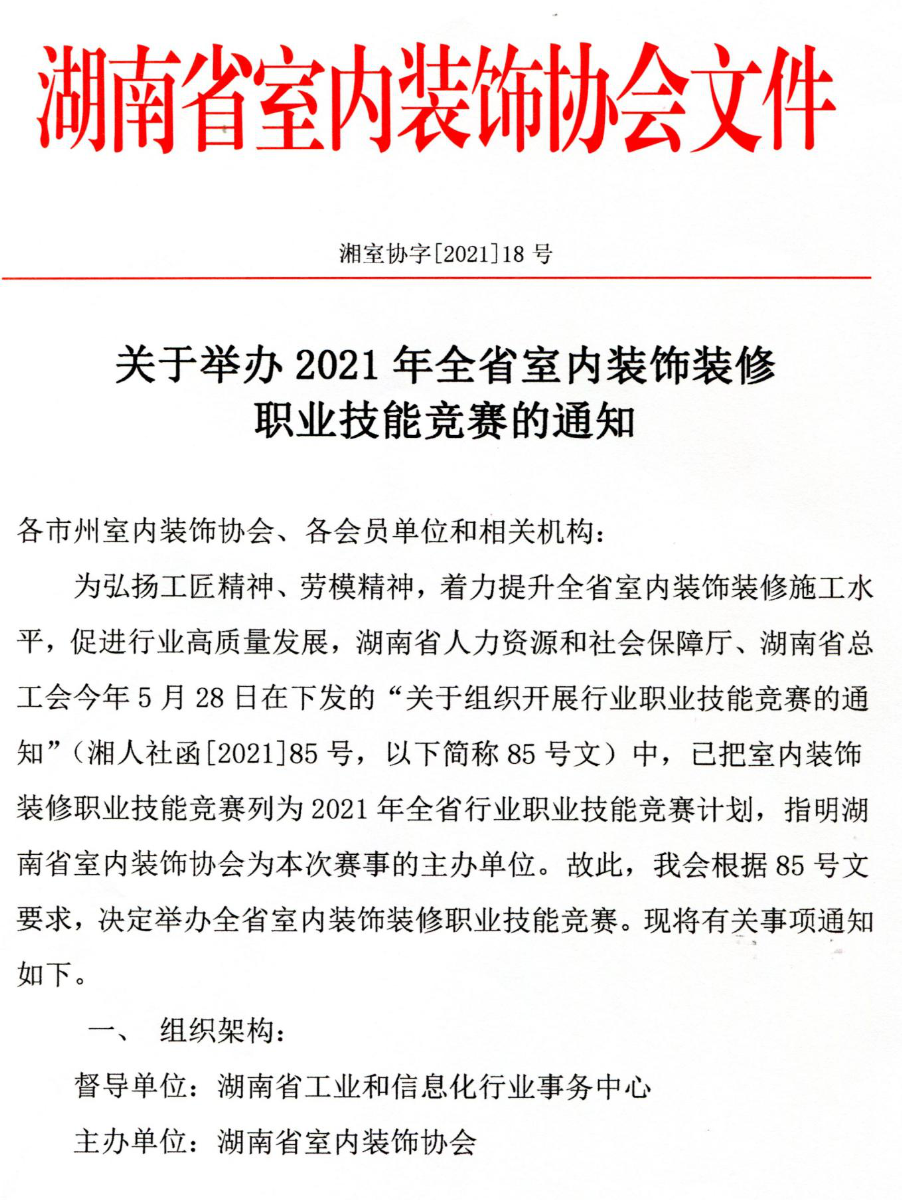 湖南省室内装饰协会文件

湘室协字[2021]18 号

关于举办 2021 年全省室内装饰装修职业技能竞赛的通知

各市州室内装饰协会、各会员单位和相关机构：

为弘扬工匠精神、劳模精神，着力提升全省室内装饰装修施工水平，促进行业高质量发展，湖南省人力资源和社会保障厅、湖南省总工会今年 5 月 28 日在下发的“关于组织开展行业职业技能竞赛的通知”（湘人社函[2021]85 号，以下简称 85 号文）中，已把室内装饰装修职业技能竞赛列为 2021 年全省行业职业技能竞赛计划，指明湖南省室内装饰协会为本次赛事的主办单位。故此，我会根据 85 号文要求，决定举办全省室内装饰装修职业技能竞赛。现将有关事项通知如下。

一、 组织架构：

督导单位：湖南省工业和信息化行业事务中心

主办单位：湖南省室内装饰协会